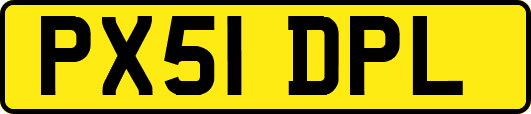 PX51 DPL